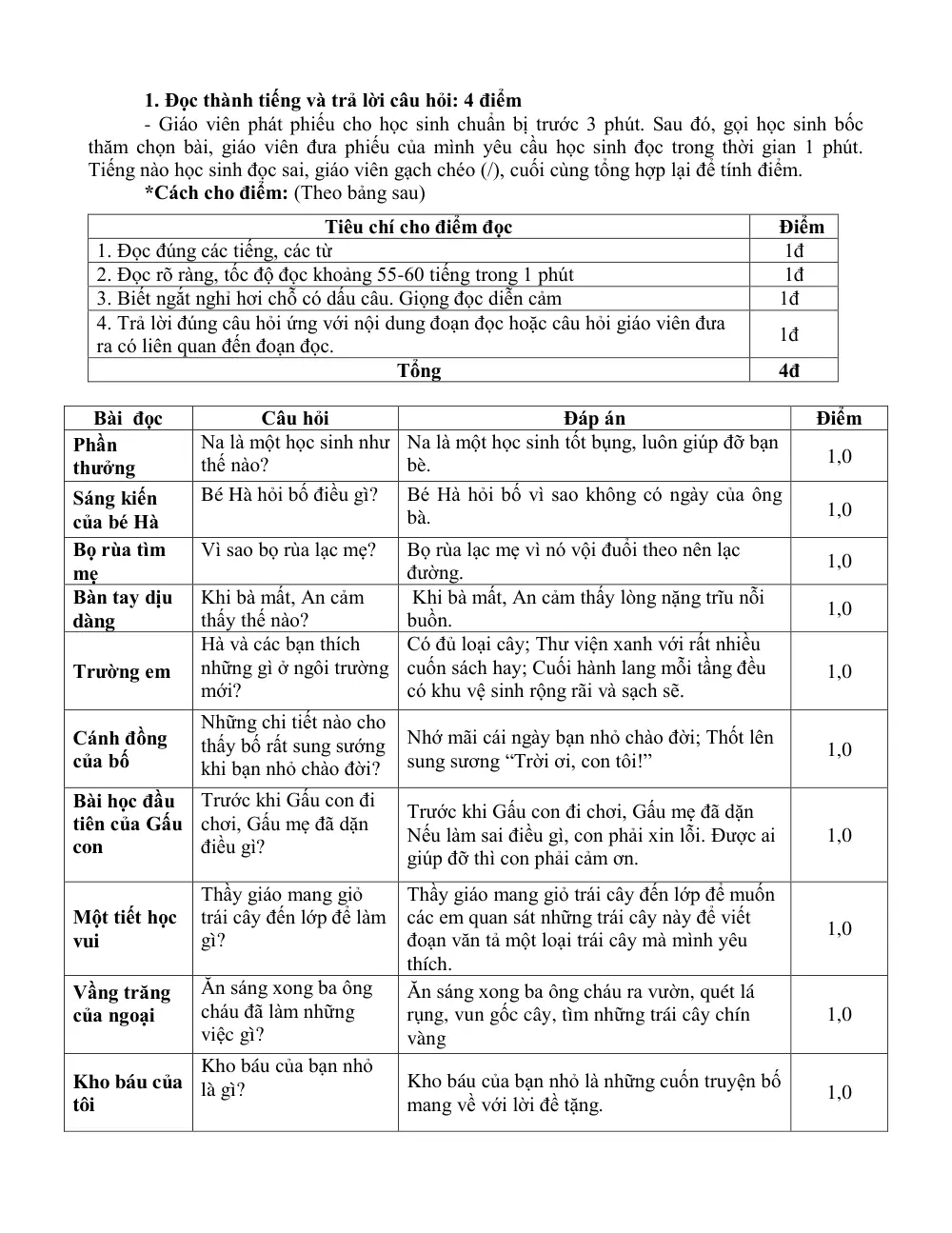 1. Đọc thành tiếng và trả lời câu hỏi: 4 điểm

- Giáo viên phát phiếu cho học sinh chuẩn bị trước 3 phút. Sau đó, gọi học sinh bốc thăm chọn bài, giáo viên đưa phiếu của mình yêu cầu học sinh đọc trong thời gian 1 phút. Tiếng nào học sinh đọc sai, giáo viên gạch chéo (/), cuối cùng tổng hợp lại để tính điểm.

*Cách cho điểm: (Theo bảng sau)

| Tiêu chí cho điểm đọc | Điểm |
|---|---|
| 1. Đọc đúng các tiếng, các từ | 1đ |
| 2. Đọc rõ ràng, tốc độ đọc khoảng 55-60 tiếng trong 1 phút | 1đ |
| 3. Biết ngắt nghỉ hơi chỗ có dấu câu. Giọng đọc diễn cảm | 1đ |
| 4. Trả lời đúng câu hỏi ứng với nội dung đoạn đọc hoặc câu hỏi giáo viên đưa ra có liên quan đến đoạn đọc. | 1đ |
| Tổng | 4đ |

| Bài đọc | Câu hỏi | Đáp án | Điểm |
|---|---|---|---|
| Phần thưởng | Na là một học sinh như thế nào? | Na là một học sinh tốt bụng, luôn giúp đỡ bạn bè. | 1,0 |
| Sáng kiến của bé Hà | Bé Hà hỏi bố điều gì? | Bé Hà hỏi bố vì sao không có ngày của ông bà. | 1,0 |
| Bọ rùa tìm mẹ | Vì sao bọ rùa lạc mẹ? | Bọ rùa lạc mẹ vì nó vội đuổi theo nên lạc đường. | 1,0 |
| Bàn tay dịu dàng | Khi bà mất, An cảm thấy thế nào? | Khi bà mất, An cảm thấy lòng nặng trĩu nỗi buồn. | 1,0 |
| Trường em | Hà và các bạn thích những gì ở ngôi trường mới? | Có đủ loại cây; Thư viện xanh với rất nhiều cuốn sách hay; Cuối hành lang mỗi tầng đều có khu vệ sinh rộng rãi và sạch sẽ. | 1,0 |
| Cánh đồng của bố | Những chi tiết nào cho thấy bố rất sung sướng khi bạn nhỏ chào đời? | Nhớ mãi cái ngày bạn nhỏ chào đời; Thốt lên sung sương "Trời ơi, con tôi!" | 1,0 |
| Bài học đầu tiên của Gấu con | Trước khi Gấu con đi chơi, Gấu mẹ đã dặn điều gì? | Trước khi Gấu con đi chơi, Gấu mẹ đã dặn Nếu làm sai điều gì, con phải xin lỗi. Được ai giúp đỡ thì con phải cảm ơn. | 1,0 |
| Một tiết học vui | Thầy giáo mang giỏ trái cây đến lớp để làm gì? | Thầy giáo mang giỏ trái cây đến lớp để muốn các em quan sát những trái cây này để viết đoạn văn tả một loại trái cây mà mình yêu thích. | 1,0 |
| Vầng trăng của ngoại | Ăn sáng xong ba ông cháu đã làm những việc gì? | Ăn sáng xong ba ông cháu ra vườn, quét lá rụng, vun gốc cây, tìm những trái cây chín vàng | 1,0 |
| Kho báu của tôi | Kho báu của bạn nhỏ là gì? | Kho báu của bạn nhỏ là những cuốn truyện bố mang về với lời đề tặng. | 1,0 |